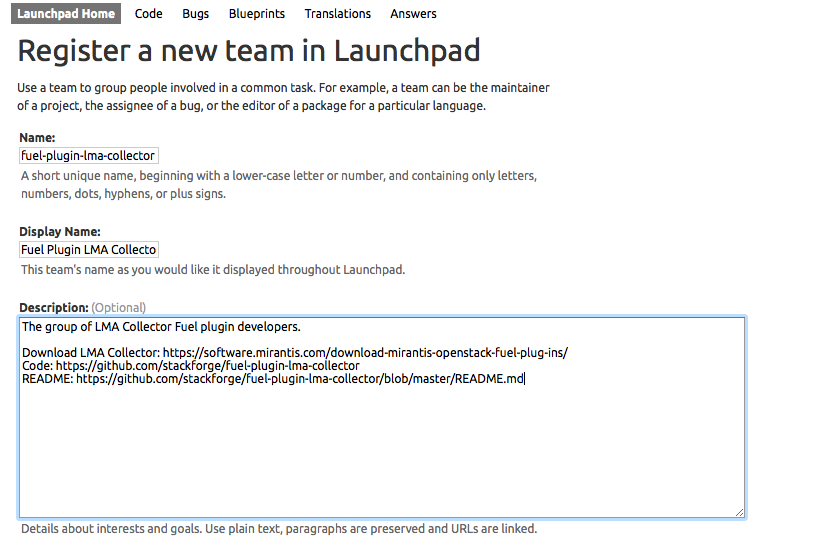 Launchpad Home Code Bugs Blueprints Translations Answers

Register a new team in Launchpad

Use a team to group people involved in a common task. For example, a team can be the maintainer of a project, the assignee of a bug, or the editor of a package for a particular language.

Name:
fuel-plugin-lma-collector
A short unique name, beginning with a lower-case letter or number, and containing only letters, numbers, dots, hyphens, or plus signs.

Display Name:
Fuel Plugin LMA Collecto
This team's name as you would like it displayed throughout Launchpad.

Description: (Optional)
The group of LMA Collector Fuel plugin developers.

Download LMA Collector: https://software.mirantis.com/download-mirantis-openstack-fuel-plug-ins/
Code: https://github.com/stackforge/fuel-plugin-lma-collector
README: https://github.com/stackforge/fuel-plugin-lma-collector/blob/master/README.md

Details about interests and goals. Use plain text, paragraphs are preserved and URLs are linked.